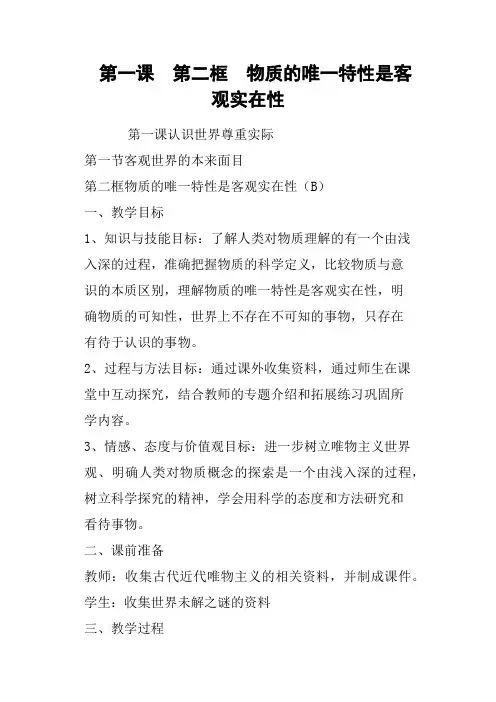 第一课　第二框　物质的唯一特性是客观实在性

第一课认识世界尊重实际

第一节客观世界的本来面目

第二框物质的唯一特性是客观实在性（B）

一、教学目标

1、知识与技能目标：了解人类对物质理解的有一个由浅入深的过程，准确把握物质的科学定义，比较物质与意识的本质区别，理解物质的唯一特性是客观实在性，明确物质的可知性，世界上不存在不可知的事物，只存在有待于认识的事物。

2、过程与方法目标：通过课外收集资料，通过师生在课堂中互动探究，结合教师的专题介绍和拓展练习巩固所学内容。

3、情感、态度与价值观目标：进一步树立唯物主义世界观、明确人类对物质概念的探索是一个由浅入深的过程，树立科学探究的精神，学会用科学的态度和方法研究和看待事物。

二、课前准备

教师：收集古代近代唯物主义的相关资料，并制成课件。

学生：收集世界未解之谜的资料

三、教学过程